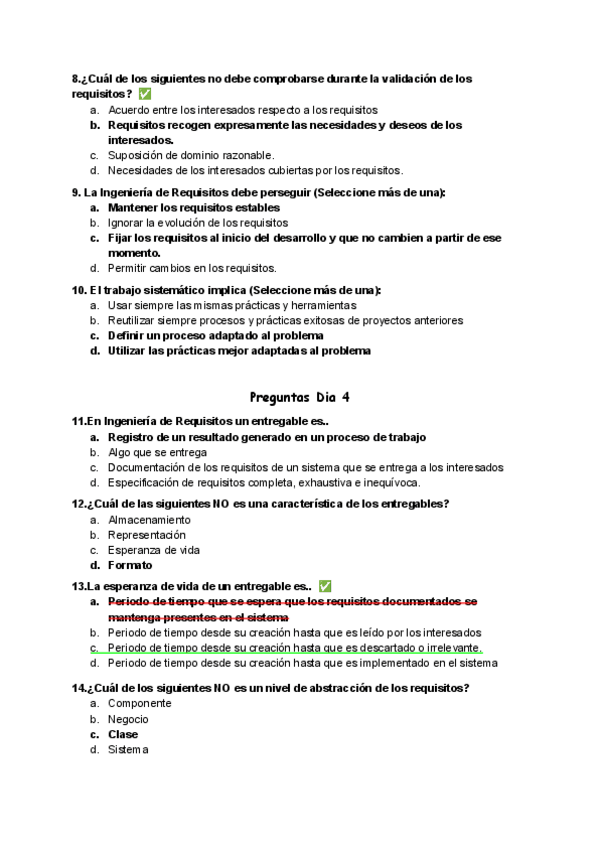 8.¿Cuál de los siguientes no debe comprobarse durante la validación de los requisitos? ✅
a. Acuerdo entre los interesados respecto a los requisitos
b. Requisitos recogen expresamente las necesidades y deseos de los interesados.
c. Suposición de dominio razonable.
d. Necesidades de los interesados cubiertas por los requisitos.

9. La Ingeniería de Requisitos debe perseguir (Seleccione más de una):
a. Mantener los requisitos estables
b. Ignorar la evolución de los requisitos
c. Fijar los requisitos al inicio del desarrollo y que no cambien a partir de ese momento.
d. Permitir cambios en los requisitos.

10. El trabajo sistemático implica (Seleccione más de una):
a. Usar siempre las mismas prácticas y herramientas
b. Reutilizar siempre procesos y prácticas exitosas de proyectos anteriores
c. Definir un proceso adaptado al problema
d. Utilizar las prácticas mejor adaptadas al problema

Preguntas Dia 4

11.En Ingeniería de Requisitos un entregable es..
a. Registro de un resultado generado en un proceso de trabajo
b. Algo que se entrega
c. Documentación de los requisitos de un sistema que se entrega a los interesados
d. Especificación de requisitos completa, exhaustiva e inequívoca.

12.¿Cuál de las siguientes NO es una característica de los entregables?
a. Almacenamiento
b. Representación
c. Esperanza de vida
d. Formato

13.La esperanza de vida de un entregable es.. ✅
a. Periodo de tiempo que se espera que los requisitos documentados se mantenga presentes en el sistema
b. Periodo de tiempo desde su creación hasta que es leído por los interesados
c. Periodo de tiempo desde su creación hasta que es descartado o irrelevante.
d. Periodo de tiempo desde su creación hasta que es implementado en el sistema

14.¿Cuál de los siguientes NO es un nivel de abstracción de los requisitos?
a. Componente
b. Negocio
c. Clase
d. Sistema